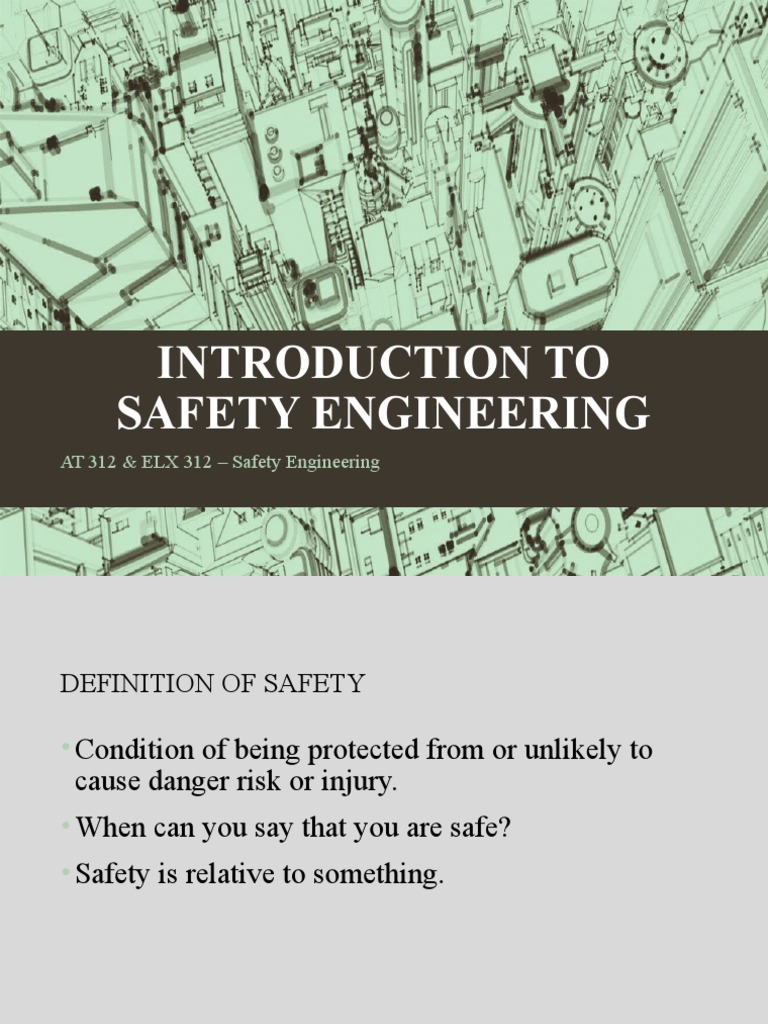 INTRODUCTION TO SAFETY ENGINEERING

AT 312 & ELX 312 – Safety Engineering

DEFINITION OF SAFETY

• Condition of being protected from or unlikely to cause danger risk or injury.
• When can you say that you are safe?
• Safety is relative to something.